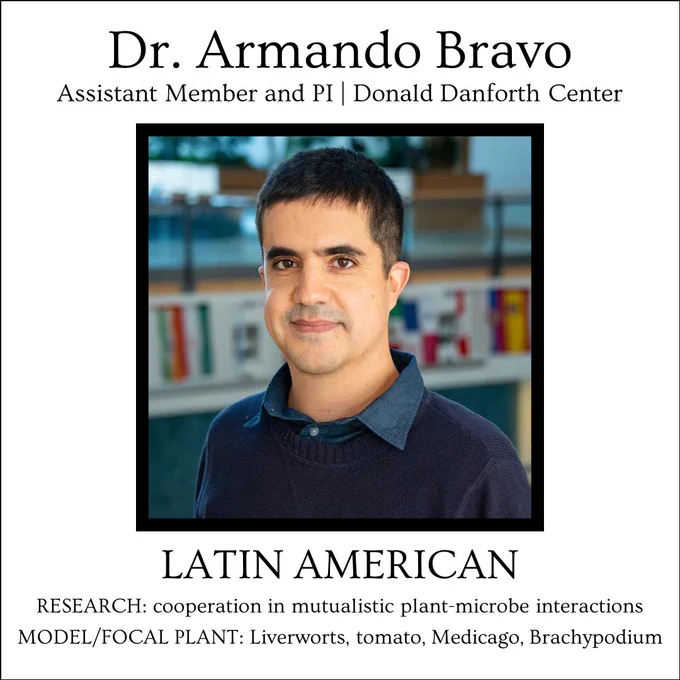 Dr. Armando Bravo

Assistant Member and PI | Donald Danforth Center

LATIN AMERICAN

RESEARCH: cooperation in mutualistic plant-microbe interactions

MODEL/FOCAL PLANT: Liverworts, tomato, Medicago, Brachypodium